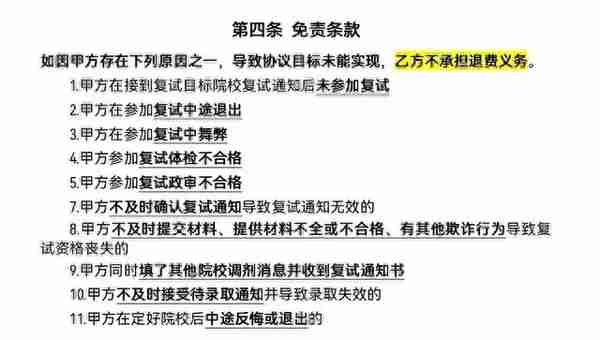 第四条 免责条款

如因甲方存在下列原因之一，导致协议目标未能实现，乙方不承担退费义务。

1.甲方在接到复试目标院校复试通知后未参加复试

2.甲方在参加复试中途退出

3.甲方在参加复试中舞弊

4.甲方参加复试体检不合格

5.甲方参加复试政审不合格

7.甲方不及时确认复试通知导致复试通知无效的

8.甲方不及时提交材料、提供材料不全或不合格、有其他欺诈行为导致复试资格丧失的

9.甲方同时填了其他院校调剂消息并收到复试通知书

10.甲方不及时接受待录取通知并导致录取失效的

11.甲方在定好院校后中途反悔或退出的